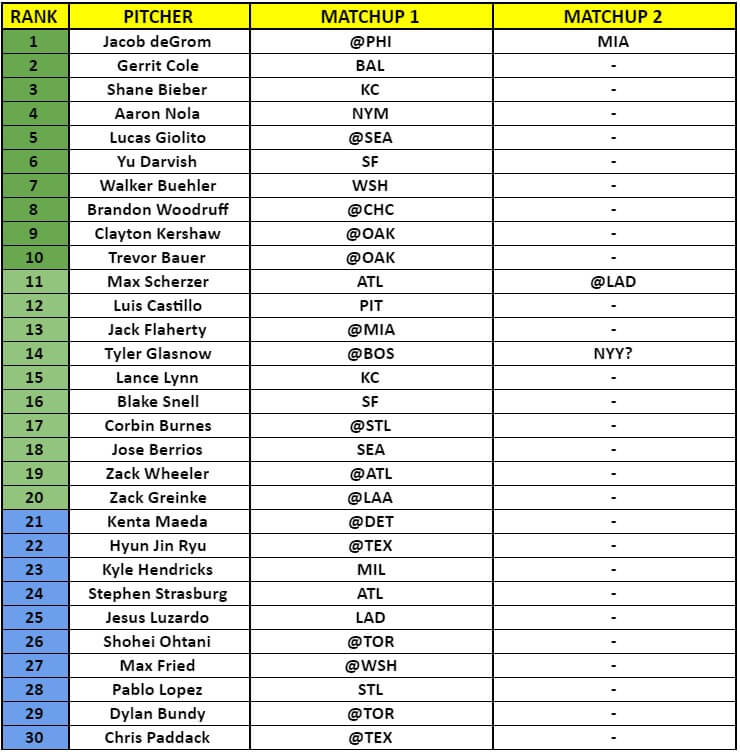 | RANK | PITCHER | MATCHUP 1 | MATCHUP 2 |
|---|---|---|---|
| 1 | Jacob deGrom | @PHI | MIA |
| 2 | Gerrit Cole | BAL | - |
| 3 | Shane Bieber | KC | - |
| 4 | Aaron Nola | NYM | - |
| 5 | Lucas Giolito | @SEA | - |
| 6 | Yu Darvish | SF | - |
| 7 | Walker Buehler | WSH | - |
| 8 | Brandon Woodruff | @CHC | - |
| 9 | Clayton Kershaw | @OAK | - |
| 10 | Trevor Bauer | @OAK | - |
| 11 | Max Scherzer | ATL | @LAD |
| 12 | Luis Castillo | PIT | - |
| 13 | Jack Flaherty | @MIA | - |
| 14 | Tyler Glasnow | @BOS | NYY? |
| 15 | Lance Lynn | KC | - |
| 16 | Blake Snell | SF | - |
| 17 | Corbin Burnes | @STL | - |
| 18 | Jose Berrios | SEA | - |
| 19 | Zack Wheeler | @ATL | - |
| 20 | Zack Greinke | @LAA | - |
| 21 | Kenta Maeda | @DET | - |
| 22 | Hyun Jin Ryu | @TEX | - |
| 23 | Kyle Hendricks | MIL | - |
| 24 | Stephen Strasburg | ATL | - |
| 25 | Jesus Luzardo | LAD | - |
| 26 | Shohei Ohtani | @TOR | - |
| 27 | Max Fried | @WSH | - |
| 28 | Pablo Lopez | STL | - |
| 29 | Dylan Bundy | @TOR | - |
| 30 | Chris Paddack | @TEX | - |